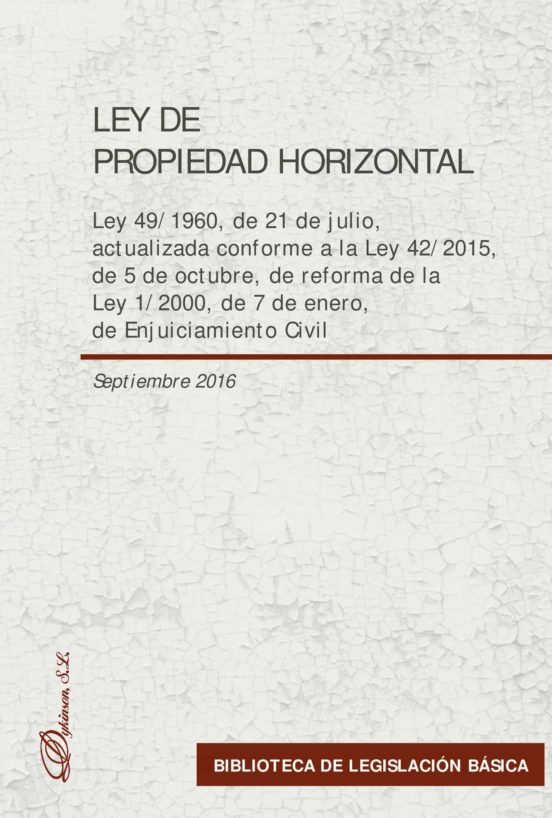 LEY DE
PROPIEDAD HORIZONTAL

Ley 49/1960, de 21 de julio, actualizada conforme a la Ley 42/2015, de 5 de octubre, de reforma de la Ley 1/2000, de 7 de enero, de Enjuiciamiento Civil

Septiembre 2016

Dykinson, S.L.

BIBLIOTECA DE LEGISLACIÓN BÁSICA